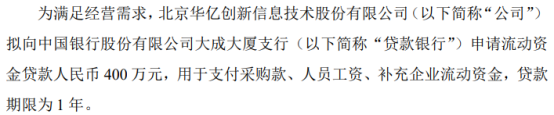 为满足经营需求，北京华亿创新信息技术股份有限公司（以下简称“公司”）拟向中国银行股份有限公司大成大厦支行（以下简称“贷款银行”）申请流动资金贷款人民币 400 万元，用于支付采购款、人员工资、补充企业流动资金，贷款期限为 1 年。